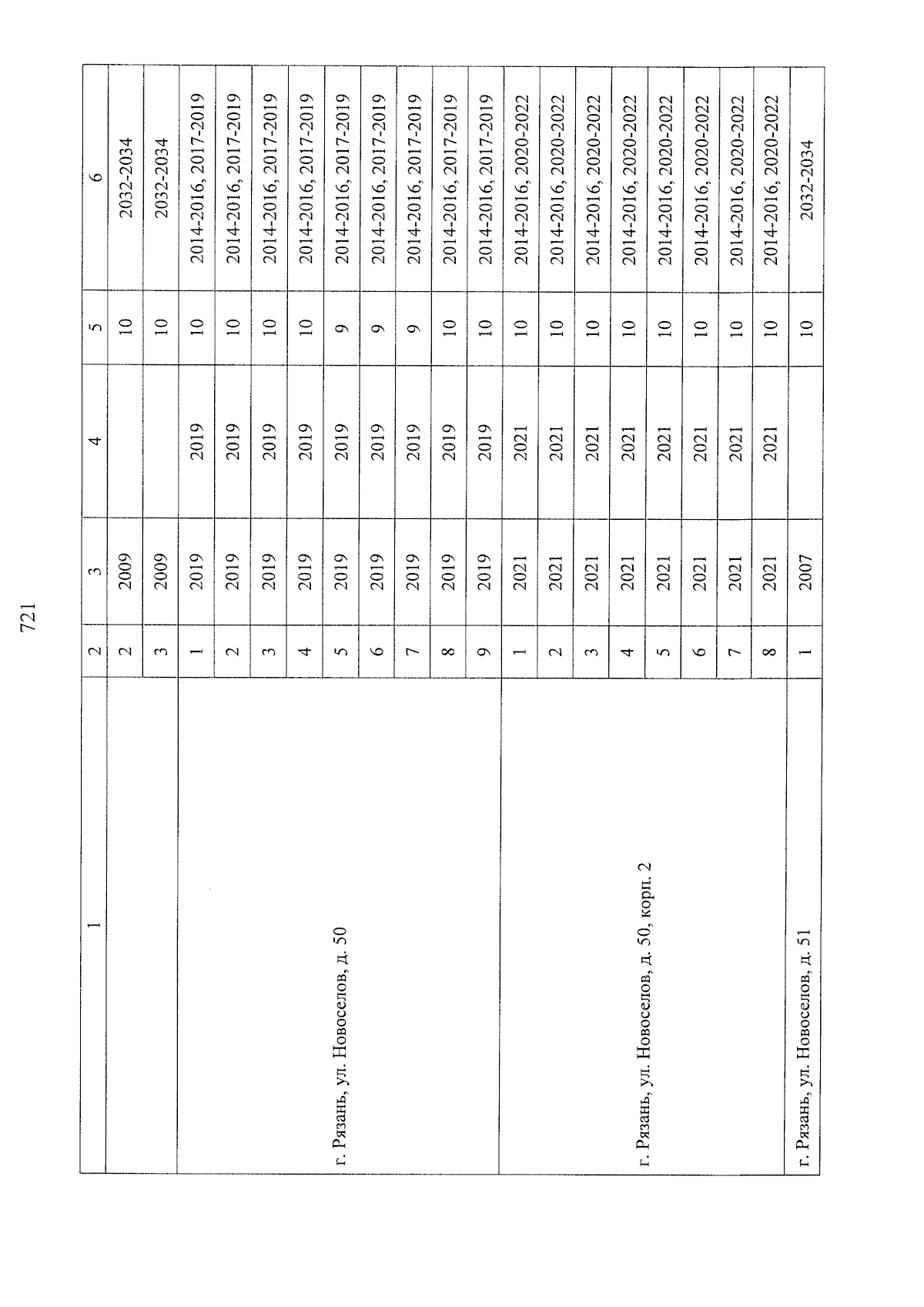 721

| 1 | 2 | 3 | 4 | 5 | 6 |
|---|---|---|---|---|---|
| | 2 | 2009 | | 10 | 2032-2034 |
| | 3 | 2009 | | 10 | 2032-2034 |
| г. Рязань, ул. Новоселов, д. 50 | 1 | 2019 | 2019 | 10 | 2014-2016, 2017-2019 |
| | 2 | 2019 | 2019 | 10 | 2014-2016, 2017-2019 |
| | 3 | 2019 | 2019 | 10 | 2014-2016, 2017-2019 |
| | 4 | 2019 | 2019 | 10 | 2014-2016, 2017-2019 |
| | 5 | 2019 | 2019 | 9 | 2014-2016, 2017-2019 |
| | 6 | 2019 | 2019 | 9 | 2014-2016, 2017-2019 |
| | 7 | 2019 | 2019 | 9 | 2014-2016, 2017-2019 |
| | 8 | 2019 | 2019 | 10 | 2014-2016, 2017-2019 |
| | 9 | 2019 | 2019 | 10 | 2014-2016, 2017-2019 |
| г. Рязань, ул. Новоселов, д. 50, корп. 2 | 1 | 2021 | 2021 | 10 | 2014-2016, 2020-2022 |
| | 2 | 2021 | 2021 | 10 | 2014-2016, 2020-2022 |
| | 3 | 2021 | 2021 | 10 | 2014-2016, 2020-2022 |
| | 4 | 2021 | 2021 | 10 | 2014-2016, 2020-2022 |
| | 5 | 2021 | 2021 | 10 | 2014-2016, 2020-2022 |
| | 6 | 2021 | 2021 | 10 | 2014-2016, 2020-2022 |
| | 7 | 2021 | 2021 | 10 | 2014-2016, 2020-2022 |
| | 8 | 2021 | 2021 | 10 | 2014-2016, 2020-2022 |
| г. Рязань, ул. Новоселов, д. 51 | 1 | 2007 | | 10 | 2032-2034 |